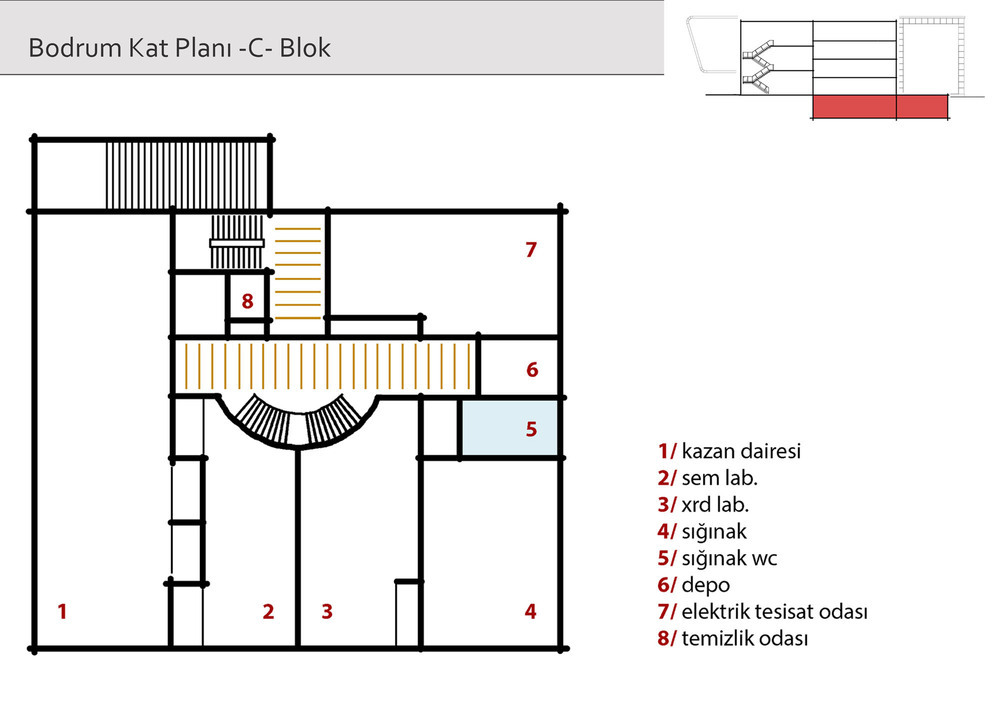 Bodrum Kat Planı -C- Blok

7

8

6

5

1 2 3 4

1/ kazan dairesi
2/ sem lab.
3/ xrd lab.
4/ sığınak
5/ sığınak wc
6/ depo
7/ elektrik tesisat odası
8/ temizlik odası